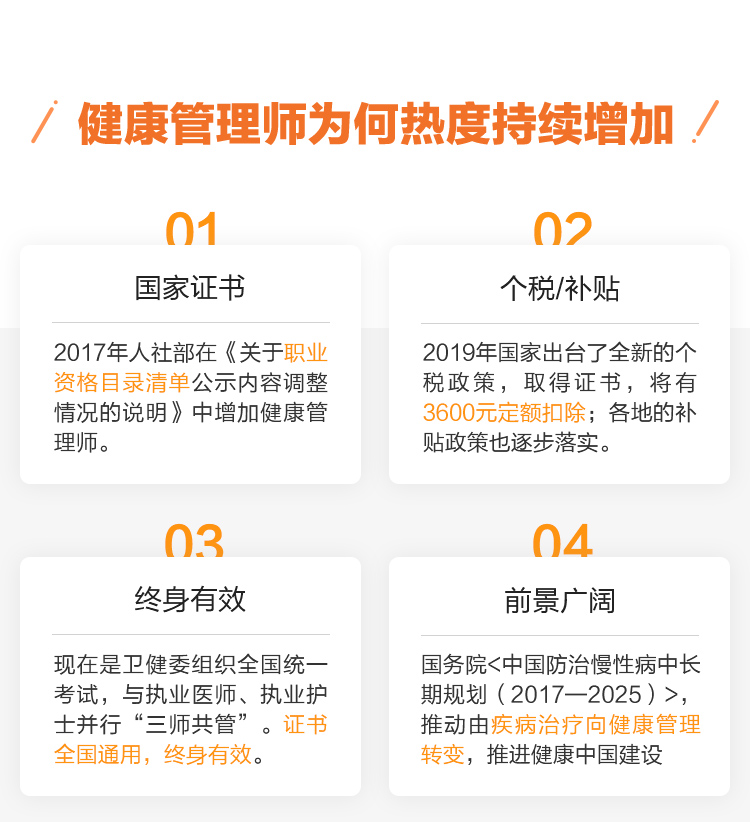 健康管理师为何热度持续增加

01

国家证书

2017年人社部在《关于职业资格目录清单公示内容调整情况的说明》中增加健康管理师。

02

个税/补贴

2019年国家出台了全新的个税政策，取得证书，将有3600元定额扣除；各地的补贴政策也逐步落实。

03

终身有效

现在是卫健委组织全国统一考试，与执业医师、执业护士并行“三师共管”。证书全国通用，终身有效。

04

前景广阔

国务院<中国防治慢性病中长期规划（2017—2025）>，推动由疾病治疗向健康管理转变，推进健康中国建设